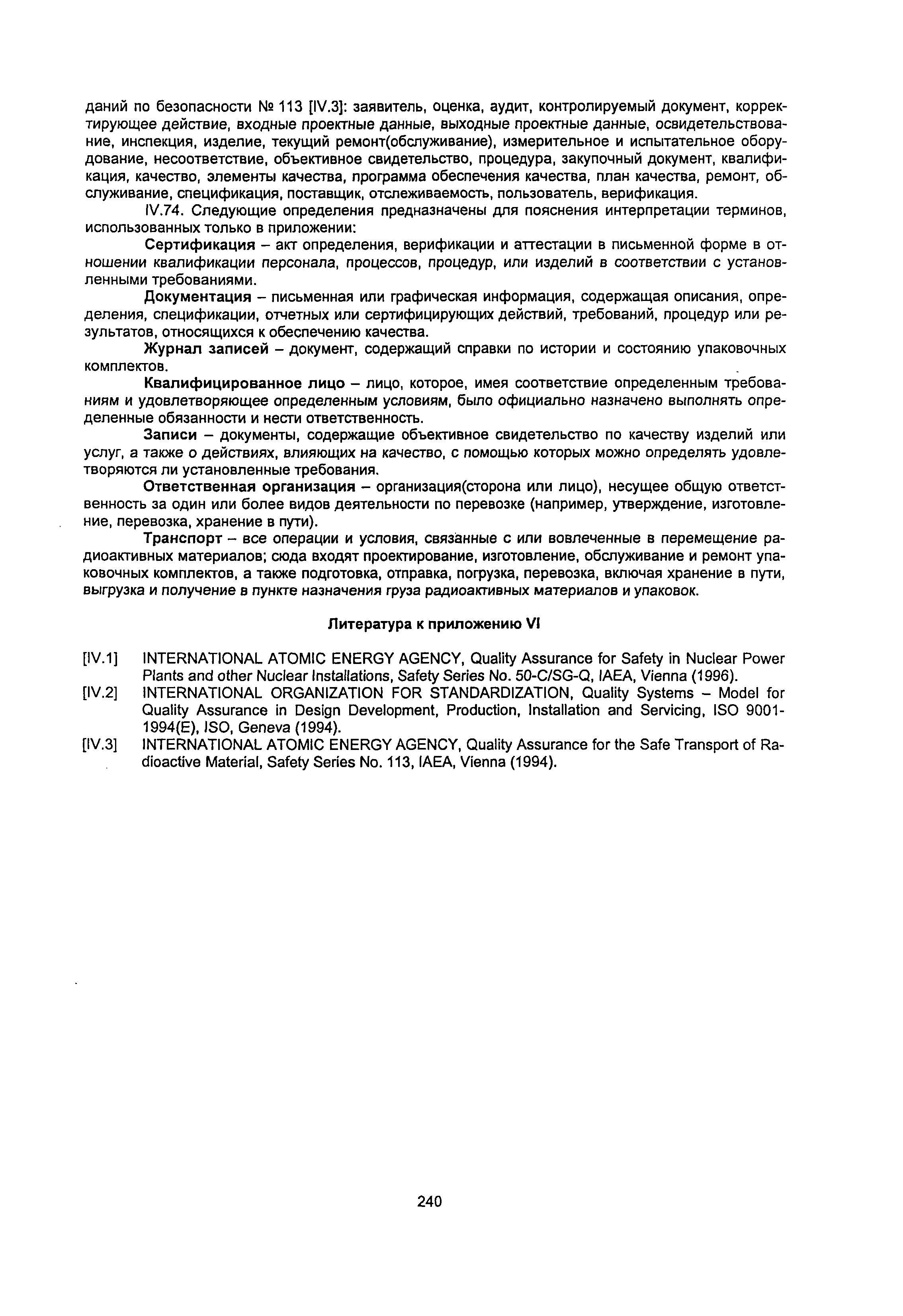 даний по безопасности № 113 [IV.3]: заявитель, оценка, аудит, контролируемый документ, корректирующее действие, входные проектные данные, выходные проектные данные, освидетельствование, инспекция, изделие, текущий ремонт(обслуживание), измерительное и испытательное оборудование, несоответствие, объективное свидетельство, процедура, закупочный документ, квалификация, качество, элементы качества, программа обеспечения качества, план качества, ремонт, обслуживание, спецификация, поставщик, отслеживаемость, пользователь, верификация.

IV.74. Следующие определения предназначены для пояснения интерпретации терминов, использованных только в приложении:

Сертификация – акт определения, верификации и аттестации в письменной форме в отношении квалификации персонала, процессов, процедур, или изделий в соответствии с установленными требованиями.

Документация – письменная или графическая информация, содержащая описания, определения, спецификации, отчетных или сертифицирующих действий, требований, процедур или результатов, относящихся к обеспечению качества.

Журнал записей – документ, содержащий справки по истории и состоянию упаковочных комплектов.

Квалифицированное лицо – лицо, которое, имея соответствие определенным требованиям и удовлетворяющее определенным условиям, было официально назначено выполнять определенные обязанности и нести ответственность.

Записи – документы, содержащие объективное свидетельство по качеству изделий или услуг, а также о действиях, влияющих на качество, с помощью которых можно определять удовлетворяются ли установленные требования.

Ответственная организация – организация(сторона или лицо), несущее общую ответственность за один или более видов деятельности по перевозке (например, утверждение, изготовление, перевозка, хранение в пути).

Транспорт – все операции и условия, связанные с или вовлеченные в перемещение радиоактивных материалов; сюда входят проектирование, изготовление, обслуживание и ремонт упаковочных комплектов, а также подготовка, отправка, погрузка, перевозка, включая хранение в пути, выгрузка и получение в пункте назначения груза радиоактивных материалов и упаковок.

Литература к приложению VI

[IV.1] INTERNATIONAL ATOMIC ENERGY AGENCY, Quality Assurance for Safety in Nuclear Power Plants and other Nuclear Installations, Safety Series No. 50-C/SG-Q, IAEA, Vienna (1996).

[IV.2] INTERNATIONAL ORGANIZATION FOR STANDARDIZATION, Quality Systems – Model for Quality Assurance in Design Development, Production, Installation and Servicing, ISO 9001-1994(E), ISO, Geneva (1994).

[IV.3] INTERNATIONAL ATOMIC ENERGY AGENCY, Quality Assurance for the Safe Transport of Radioactive Material, Safety Series No. 113, IAEA, Vienna (1994).

240